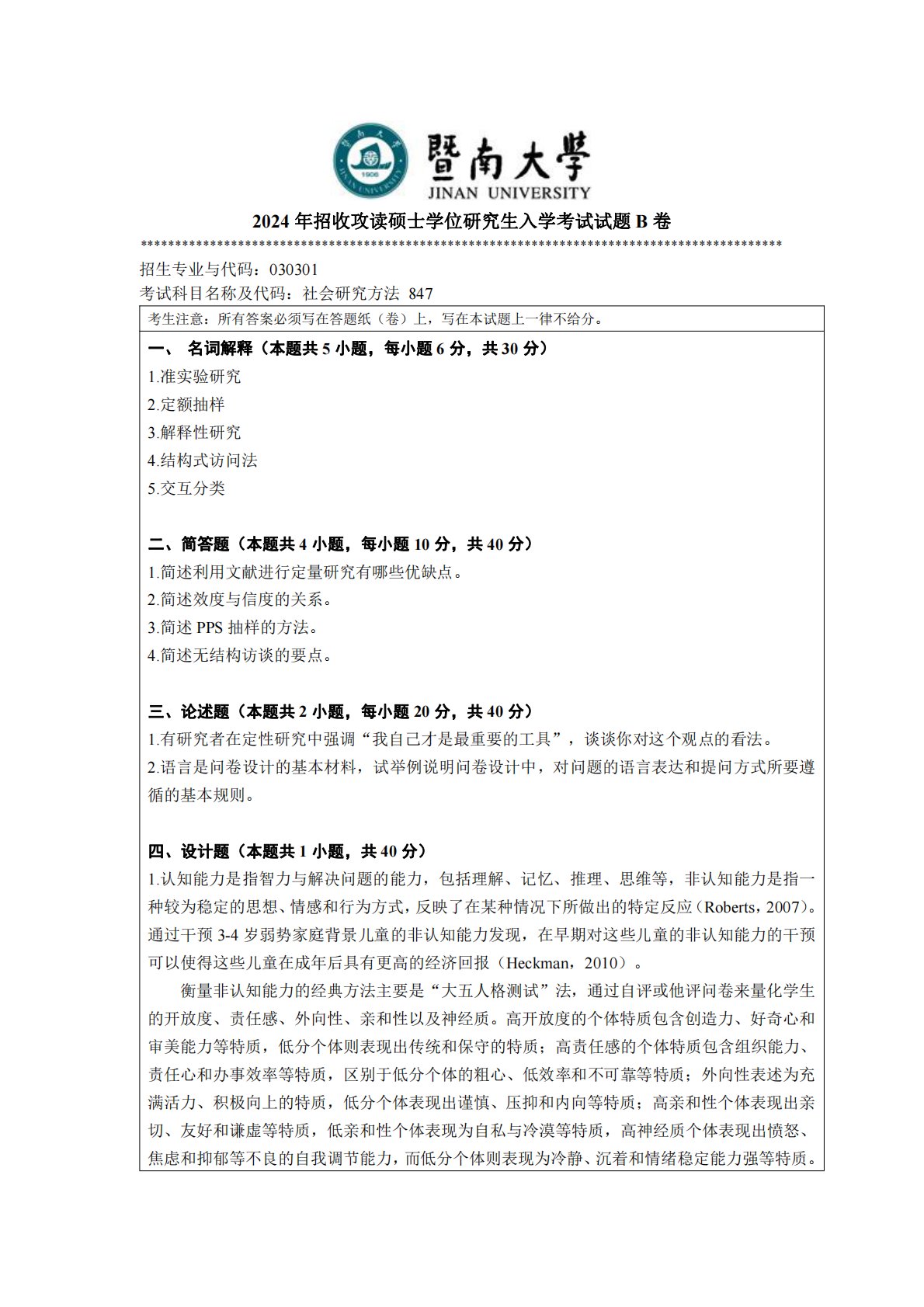 暨南大學
JINAN UNIVERSITY

2024 年招收攻读硕士学位研究生入学考试试题 B 卷
********************************************************************************************
招生专业与代码：030301
考试科目名称及代码：社会研究方法 847

考生注意：所有答案必须写在答题纸（卷）上，写在本试题上一律不给分。

一、 名词解释（本题共 5 小题，每小题 6 分，共 30 分）
1.准实验研究
2.定额抽样
3.解释性研究
4.结构式访问法
5.交互分类

二、简答题（本题共 4 小题，每小题 10 分，共 40 分）
1.简述利用文献进行定量研究有哪些优缺点。
2.简述效度与信度的关系。
3.简述 PPS 抽样的方法。
4.简述无结构访谈的要点。

三、论述题（本题共 2 小题，每小题 20 分，共 40 分）
1.有研究者在定性研究中强调“我自己才是最重要的工具”，谈谈你对这个观点的看法。
2.语言是问卷设计的基本材料，试举例说明问卷设计中，对问题的语言表达和提问方式所要遵循的基本规则。

四、设计题（本题共 1 小题，共 40 分）
1.认知能力是指智力与解决问题的能力，包括理解、记忆、推理、思维等，非认知能力是指一种较为稳定的思想、情感和行为方式，反映了在某种情况下所做出的特定反应（Roberts，2007)。通过干预 3-4 岁弱势家庭背景儿童的非认知能力发现，在早期对这些儿童的非认知能力的干预可以使得这些儿童在成年后具有更高的经济回报（Heckman，2010）。

衡量非认知能力的经典方法主要是“大五人格测试”法，通过自评或他评问卷来量化学生的开放度、责任感、外向性、亲和性以及神经质。高开放度的个体特质包含创造力、好奇心和审美能力等特质，低分个体则表现出传统和保守的特质；高责任感的个体特质包含组织能力、责任心和办事效率等特质，区别于低分个体的粗心、低效率和不可靠等特质；外向性表述为充满活力、积极向上的特质，低分个体表现出谨慎、压抑和内向等特质；高亲和性个体表现出亲切、友好和谦虚等特质，低亲和性个体表现为自私与冷漠等特质，高神经质个体表现出愤怒、焦虑和抑郁等不良的自我调节能力，而低分个体则表现为冷静、沉着和情绪稳定能力强等特质。